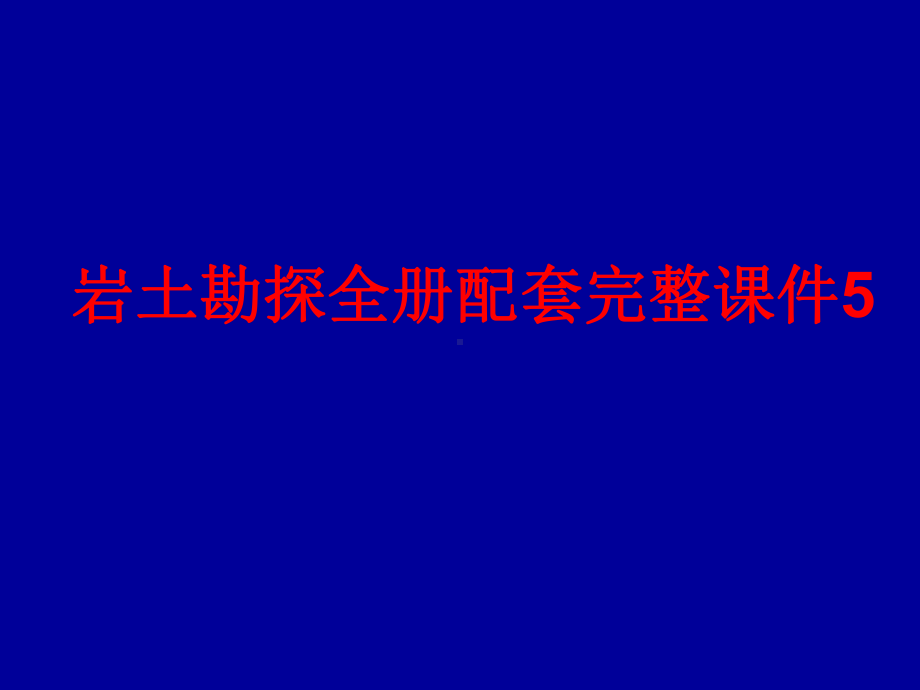 岩土勘探全册配套完整课件5